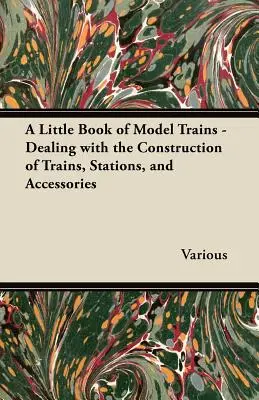 A Little Book of Model Trains - Dealing with the Construction of Trains, Stations, and Accessories

Various